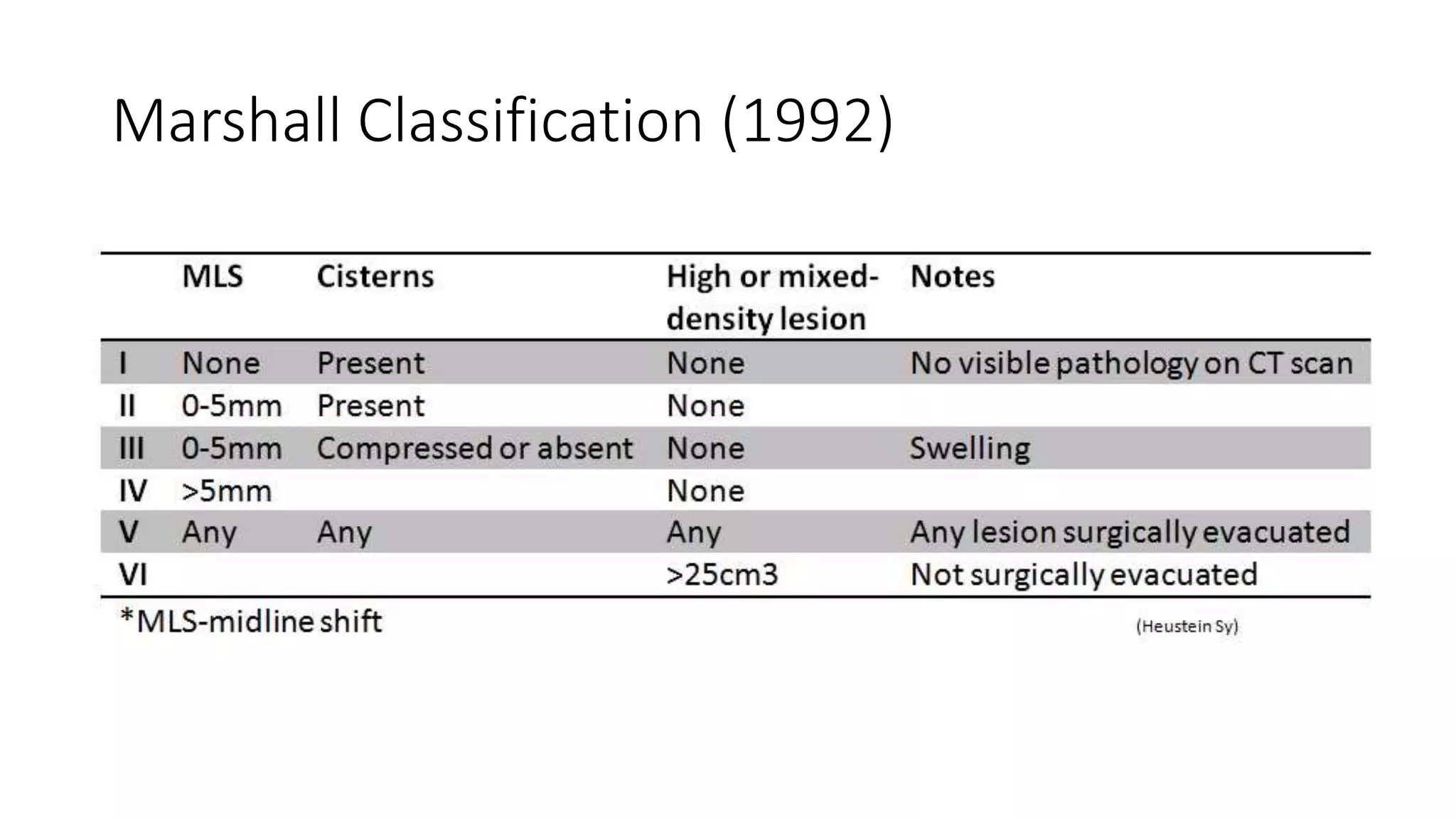 Marshall Classification (1992)

|  | MLS | Cisterns | High or mixed-density lesion | Notes |
|---|---|---|---|---|
| I | None | Present | None | No visible pathology on CT scan |
| II | 0-5mm | Present | None |  |
| III | 0-5mm | Compressed or absent | None | Swelling |
| IV | >5mm |  | None |  |
| V | Any | Any | Any | Any lesion surgically evacuated |
| VI |  |  | >25cm3 | Not surgically evacuated |

*MLS-midline shift

(Heustein Sy)